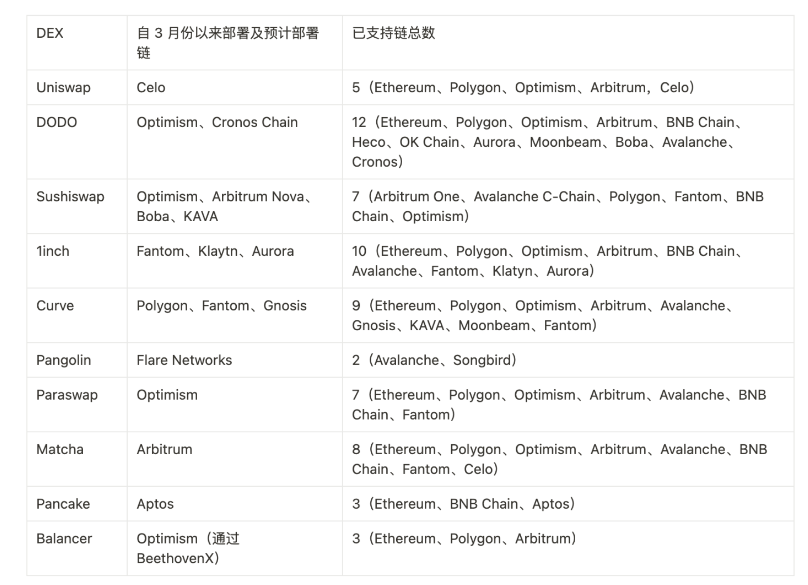 | DEX | 自 3 月份以来部署及预计部署链 | 已支持链总数 |
|---|---|---|
| Uniswap | Celo | 5（Ethereum、Polygon、Optimism、Arbitrum，Celo） |
| DODO | Optimism、Cronos Chain | 12（Ethereum、Polygon、Optimism、Arbitrum、BNB Chain、Heco、OK Chain、Aurora、Moonbeam、Boba、Avalanche、Cronos） |
| Sushiswap | Optimism、Arbitrum Nova、Boba、KAVA | 7（Arbitrum One、Avalanche C-Chain、Polygon、Fantom、BNB Chain、Optimism） |
| 1inch | Fantom、Klaytn、Aurora | 10（Ethereum、Polygon、Optimism、Arbitrum、BNB Chain、Avalanche、Fantom、Klatyn、Aurora） |
| Curve | Polygon、Fantom、Gnosis | 9（Ethereum、Polygon、Optimism、Arbitrum、Avalanche、Gnosis、KAVA、Moonbeam、Fantom） |
| Pangolin | Flare Networks | 2（Avalanche、Songbird） |
| Paraswap | Optimism | 7（Ethereum、Polygon、Optimism、Arbitrum、Avalanche、BNB Chain、Fantom） |
| Matcha | Arbitrum | 8（Ethereum、Polygon、Optimism、Arbitrum、Avalanche、BNB Chain、Fantom、Celo） |
| Pancake | Aptos | 3（Ethereum、BNB Chain、Aptos） |
| Balancer | Optimism（通过 BeethovenX） | 3（Ethereum、Polygon、Arbitrum） |